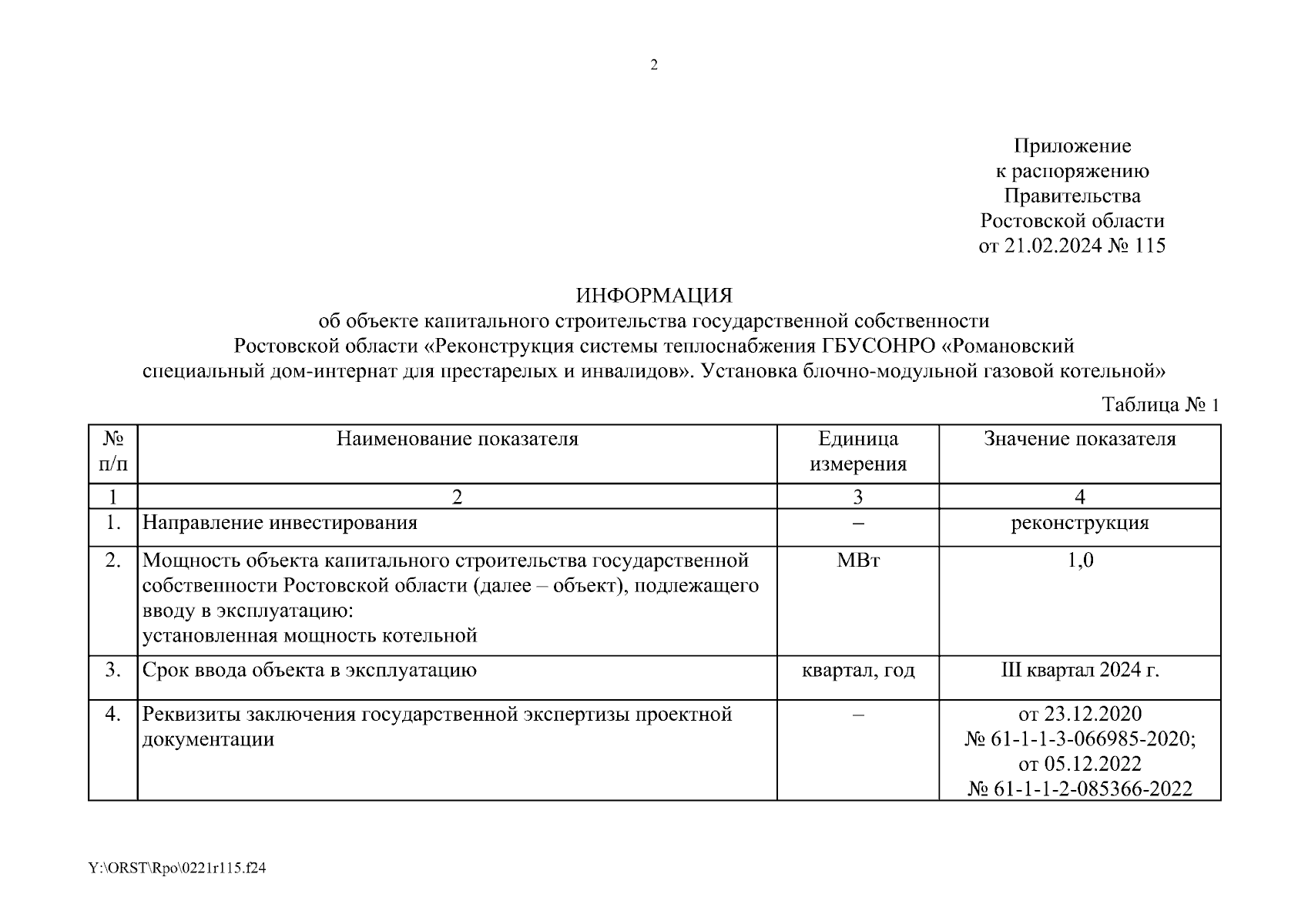 2

Приложение
к распоряжению
Правительства
Ростовской области
от 21.02.2024 № 115

ИНФОРМАЦИЯ
об объекте капитального строительства государственной собственности Ростовской области «Реконструкция системы теплоснабжения ГБУСОНРО «Романовский специальный дом-интернат для престарелых и инвалидов». Установка блочно-модульной газовой котельной»

Таблица № 1

| № п/п | Наименование показателя | Единица измерения | Значение показателя |
|---|---|---|---|
| 1 | 2 | 3 | 4 |
| 1. | Направление инвестирования | – | реконструкция |
| 2. | Мощность объекта капитального строительства государственной собственности Ростовской области (далее – объект), подлежащего вводу в эксплуатацию: установленная мощность котельной | МВт | 1,0 |
| 3. | Срок ввода объекта в эксплуатацию | квартал, год | III квартал 2024 г. |
| 4. | Реквизиты заключения государственной экспертизы проектной документации | – | от 23.12.2020 № 61-1-1-3-066985-2020; от 05.12.2022 № 61-1-1-2-085366-2022 |

Y:\ORST\Rpo\0221r115.f24